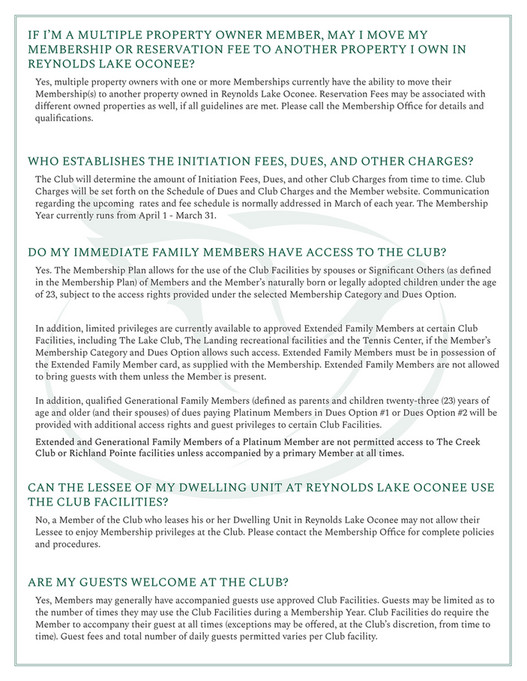 IF I'M A MULTIPLE PROPERTY OWNER MEMBER, MAY I MOVE MY MEMBERSHIP OR RESERVATION FEE TO ANOTHER PROPERTY I OWN IN REYNOLDS LAKE OCONEE?

Yes, multiple property owners with one or more Memberships currently have the ability to move their Membership(s) to another property owned in Reynolds Lake Oconee. Reservation Fees may be associated with different owned properties as well, if all guidelines are met. Please call the Membership Office for details and qualifications.

WHO ESTABLISHES THE INITIATION FEES, DUES, AND OTHER CHARGES?

The Club will determine the amount of Initiation Fees, Dues, and other Club Charges from time to time. Club Charges will be set forth on the Schedule of Dues and Club Charges and the Member website. Communication regarding the upcoming rates and fee schedule is normally addressed in March of each year. The Membership Year currently runs from April 1 - March 31.

DO MY IMMEDIATE FAMILY MEMBERS HAVE ACCESS TO THE CLUB?

Yes. The Membership Plan allows for the use of the Club Facilities by spouses or Significant Others (as defined in the Membership Plan) of Members and the Member's naturally born or legally adopted children under the age of 23, subject to the access rights provided under the selected Membership Category and Dues Option.

In addition, limited privileges are currently available to approved Extended Family Members at certain Club Facilities, including The Lake Club, The Landing recreational facilities and the Tennis Center, if the Member's Membership Category and Dues Option allows such access. Extended Family Members must be in possession of the Extended Family Member card, as supplied with the Membership. Extended Family Members are not allowed to bring guests with them unless the Member is present.

In addition, qualified Generational Family Members (defined as parents and children twenty-three (23) years of age and older (and their spouses) of dues paying Platinum Members in Dues Option #1 or Dues Option #2 will be provided with additional access rights and guest privileges to certain Club Facilities.

Extended and Generational Family Members of a Platinum Member are not permitted access to The Creek Club or Richland Pointe facilities unless accompanied by a primary Member at all times.

CAN THE LESSEE OF MY DWELLING UNIT AT REYNOLDS LAKE OCONEE USE THE CLUB FACILITIES?

No, a Member of the Club who leases his or her Dwelling Unit in Reynolds Lake Oconee may not allow their Lessee to enjoy Membership privileges at the Club. Please contact the Membership Office for complete policies and procedures.

ARE MY GUESTS WELCOME AT THE CLUB?

Yes, Members may generally have accompanied guests use approved Club Facilities. Guests may be limited as to the number of times they may use the Club Facilities during a Membership Year. Club Facilities do require the Member to accompany their guest at all times (exceptions may be offered, at the Club's discretion, from time to time). Guest fees and total number of daily guests permitted varies per Club facility.